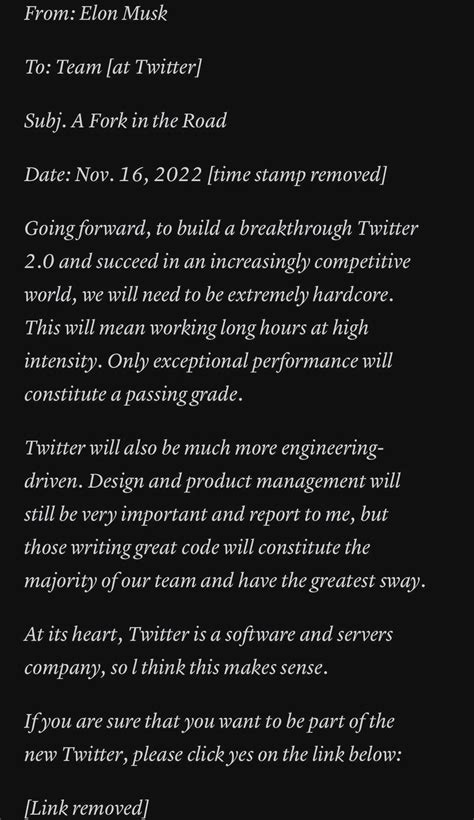 From: Elon Musk

To: Team [at Twitter]

Subj. A Fork in the Road

Date: Nov. 16, 2022 [time stamp removed]

Going forward, to build a breakthrough Twitter 2.0 and succeed in an increasingly competitive world, we will need to be extremely hardcore. This will mean working long hours at high intensity. Only exceptional performance will constitute a passing grade.

Twitter will also be much more engineering-driven. Design and product management will still be very important and report to me, but those writing great code will constitute the majority of our team and have the greatest sway.

At its heart, Twitter is a software and servers company, so l think this makes sense.

If you are sure that you want to be part of the new Twitter, please click yes on the link below:

[Link removed]